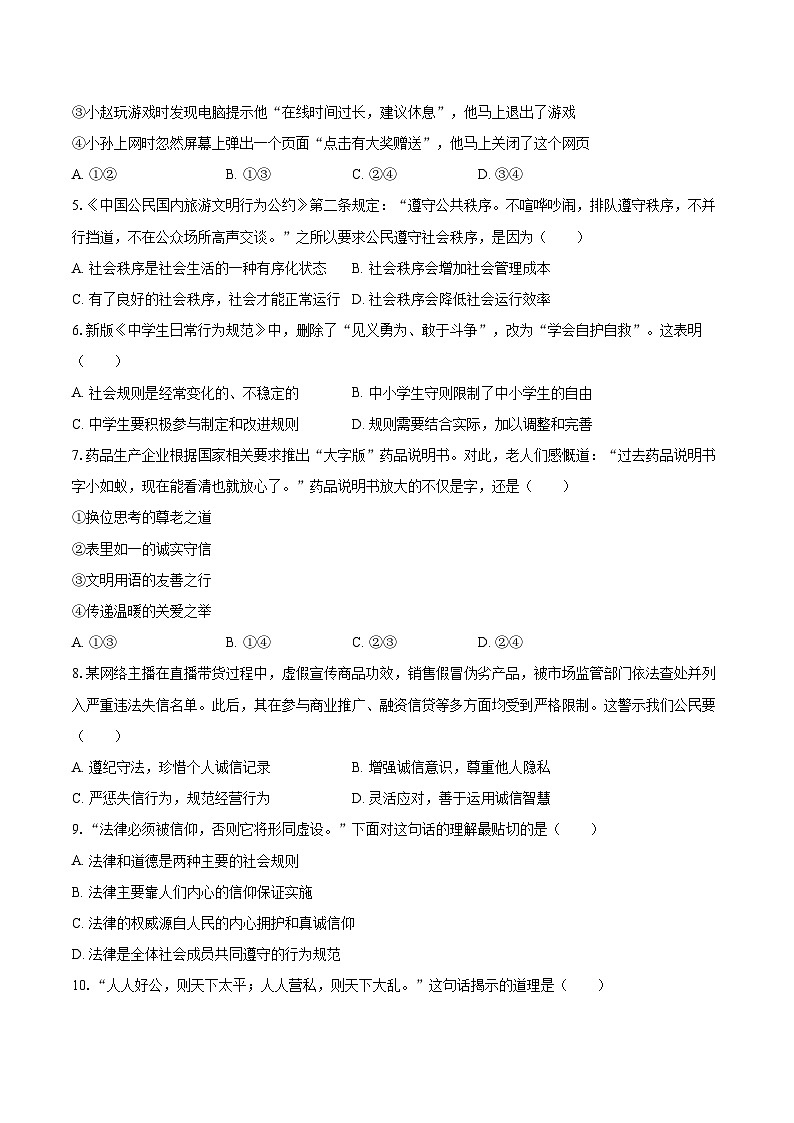 ③小赵玩游戏时发现电脑提示他“在线时间过长，建议休息”，他马上退出了游戏

④小孙上网时忽然屏幕上弹出一个页面“点击有大奖赠送”，他马上关闭了这个网页

A. ①②　　B. ①③　　C. ②④　　D. ③④

5.《中国公民国内旅游文明行为公约》第二条规定：“遵守公共秩序。不喧哗吵闹，排队遵守秩序，不并行挡道，不在公众场所高声交谈。”之所以要求公民遵守社会秩序，是因为（　　）

A. 社会秩序是社会生活的一种有序化状态　　B. 社会秩序会增加社会管理成本

C. 有了良好的社会秩序，社会才能正常运行　　D. 社会秩序会降低社会运行效率

6.新版《中学生日常行为规范》中，删除了“见义勇为、敢于斗争”，改为“学会自护自救”。这表明（　　）

A. 社会规则是经常变化的、不稳定的　　B. 中小学生守则限制了中小学生的自由

C. 中学生要积极参与制定和改进规则　　D. 规则需要结合实际，加以调整和完善

7.药品生产企业根据国家相关要求推出“大字版”药品说明书。对此，老人们感慨道：“过去药品说明书字小如蚁，现在能看清也就放心了。”药品说明书放大的不仅是字，还是（　　）

①换位思考的尊老之道

②表里如一的诚实守信

③文明用语的友善之行

④传递温暖的关爱之举

A. ①③　　B. ①④　　C. ②③　　D. ②④

8.某网络主播在直播带货过程中，虚假宣传商品功效，销售假冒伪劣产品，被市场监管部门依法查处并列入严重违法失信名单。此后，其在参与商业推广、融资信贷等多方面均受到严格限制。这警示我们公民要（　　）

A. 遵纪守法，珍惜个人诚信记录　　B. 增强诚信意识，尊重他人隐私

C. 严惩失信行为，规范经营行为　　D. 灵活应对，善于运用诚信智慧

9.“法律必须被信仰，否则它将形同虚设。”下面对这句话的理解最贴切的是（　　）

A. 法律和道德是两种主要的社会规则

B. 法律主要靠人们内心的信仰保证实施

C. 法律的权威源自人民的内心拥护和真诚信仰

D. 法律是全体社会成员共同遵守的行为规范

10.“人人好公，则天下太平；人人营私，则天下大乱。”这句话揭示的道理是（　　）